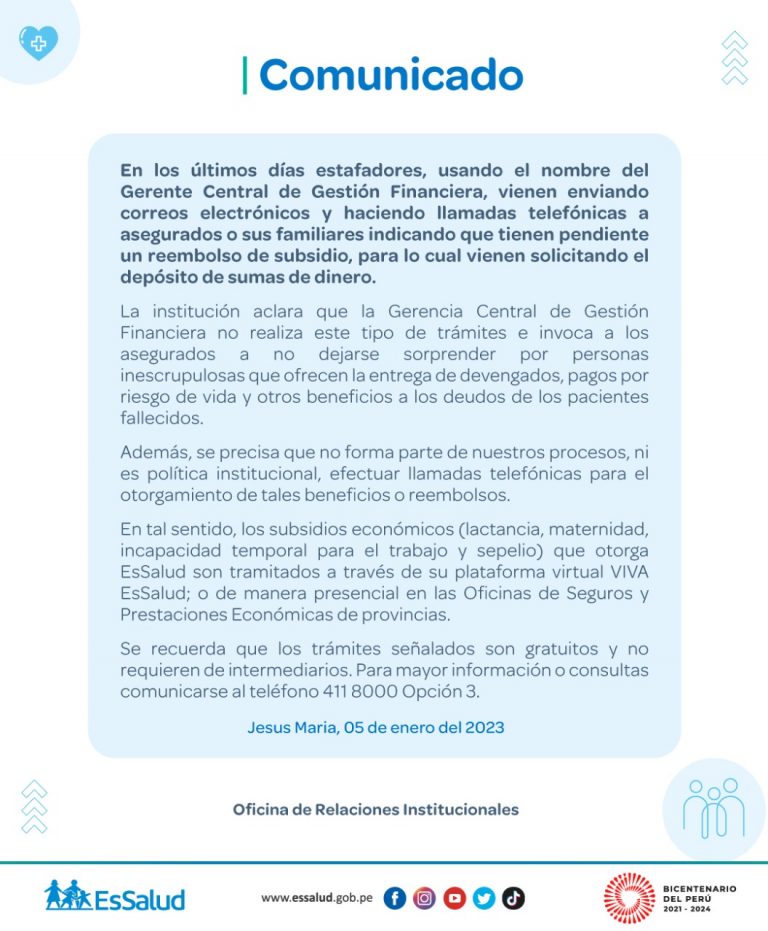 Comunicado

En los últimos días estafadores, usando el nombre del Gerente Central de Gestión Financiera, vienen enviando correos electrónicos y haciendo llamadas telefónicas a asegurados o sus familiares indicando que tienen pendiente un reembolso de subsidio, para lo cual vienen solicitando el depósito de sumas de dinero.

La institución aclara que la Gerencia Central de Gestión Financiera no realiza este tipo de trámites e invoca a los asegurados a no dejarse sorprender por personas inescrupulosas que ofrecen la entrega de devengados, pagos por riesgo de vida y otros beneficios a los deudos de los pacientes fallecidos.

Además, se precisa que no forma parte de nuestros procesos, ni es política institucional, efectuar llamadas telefónicas para el otorgamiento de tales beneficios o reembolsos.

En tal sentido, los subsidios económicos (lactancia, maternidad, incapacidad temporal para el trabajo y sepelio) que otorga EsSalud son tramitados a través de su plataforma virtual VIVA EsSalud; o de manera presencial en las Oficinas de Seguros y Prestaciones Económicas de provincias.

Se recuerda que los trámites señalados son gratuitos y no requieren de intermediarios. Para mayor información o consultas comunicarse al teléfono 411 8000 Opción 3.

Jesus Maria, 05 de enero del 2023

Oficina de Relaciones Institucionales

EsSalud

www.essalud.gob.pe

BICENTENARIO DEL PERÚ 2021 - 2024